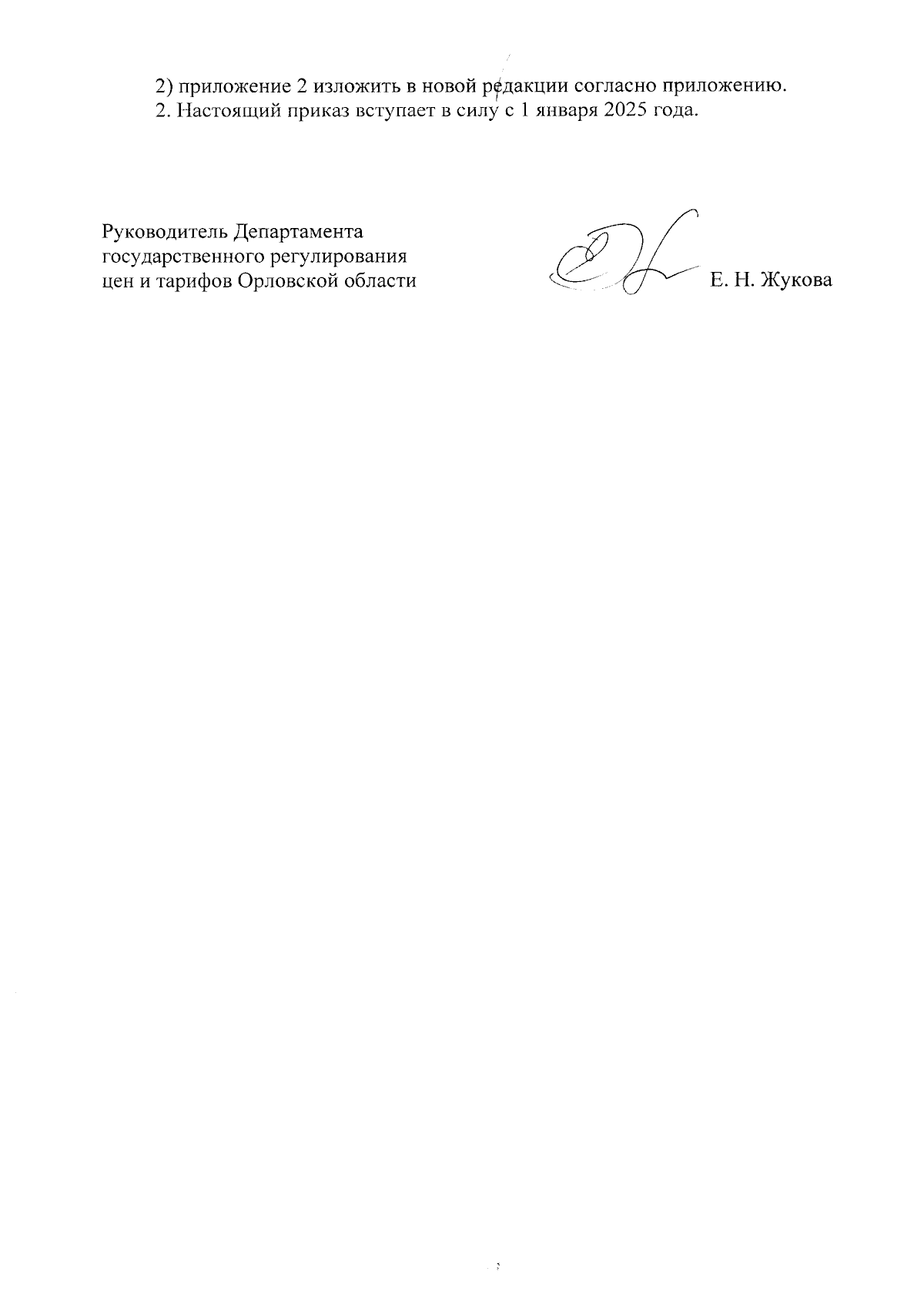 2) приложение 2 изложить в новой редакции согласно приложению.
2. Настоящий приказ вступает в силу с 1 января 2025 года.

Руководитель Департамента государственного регулирования цен и тарифов Орловской области

Е. Н. Жукова